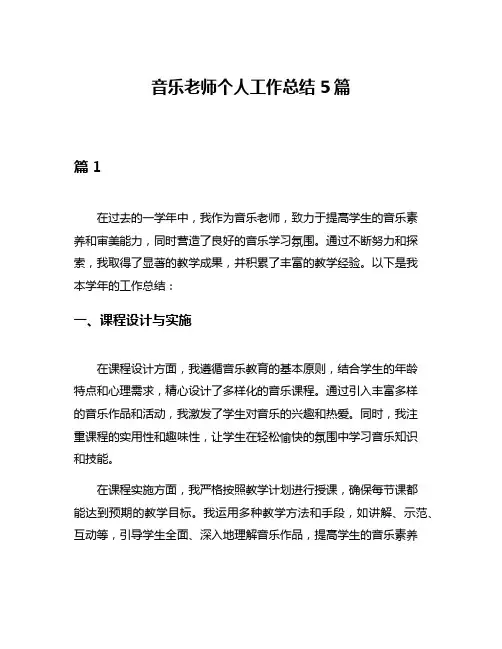 音乐老师个人工作总结 5 篇

篇 1

在过去的一学年中，我作为音乐老师，致力于提高学生的音乐素养和审美能力，同时营造了良好的音乐学习氛围。通过不断努力和探索，我取得了显著的教学成果，并积累了丰富的教学经验。以下是我本学年的工作总结：

一、课程设计与实施

在课程设计方面，我遵循音乐教育的基本原则，结合学生的年龄特点和心理需求，精心设计了多样化的音乐课程。通过引入丰富多样的音乐作品和活动，我激发了学生对音乐的兴趣和热爱。同时，我注重课程的实用性和趣味性，让学生在轻松愉快的氛围中学习音乐知识和技能。

在课程实施方面，我严格按照教学计划进行授课，确保每节课都能达到预期的教学目标。我运用多种教学方法和手段，如讲解、示范、互动等，引导学生全面、深入地理解音乐作品，提高学生的音乐素养